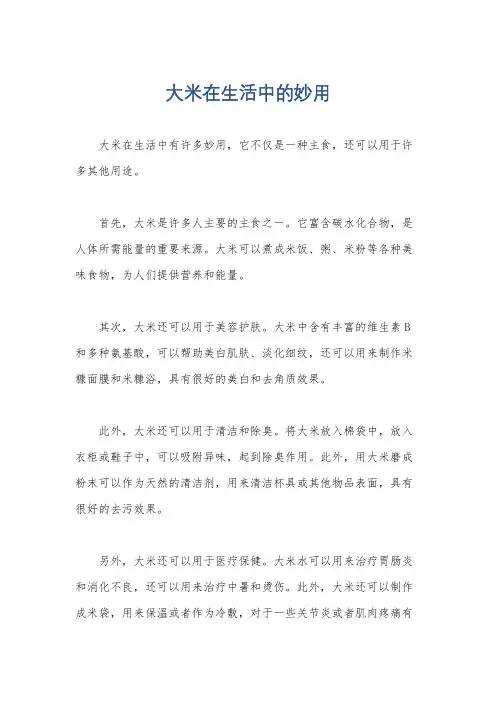 大米在生活中的妙用

大米在生活中有许多妙用，它不仅是一种主食，还可以用于许多其他用途。

首先，大米是许多人主要的主食之一。它富含碳水化合物，是人体所需能量的重要来源。大米可以煮成米饭、粥、米粉等各种美味食物，为人们提供营养和能量。

其次，大米还可以用于美容护肤。大米中含有丰富的维生素B和多种氨基酸，可以帮助美白肌肤、淡化细纹，还可以用来制作米糠面膜和米糠浴，具有很好的美白和去角质效果。

此外，大米还可以用于清洁和除臭。将大米放入棉袋中，放入衣柜或鞋子中，可以吸附异味，起到除臭作用。此外，用大米磨成粉末可以作为天然的清洁剂，用来清洁杯具或其他物品表面，具有很好的去污效果。

另外，大米还可以用于医疗保健。大米水可以用来治疗胃肠炎和消化不良，还可以用来治疗中暑和烫伤。此外，大米还可以制作成米袋，用来保温或者作为冷敷，对于一些关节炎或者肌肉疼痛有